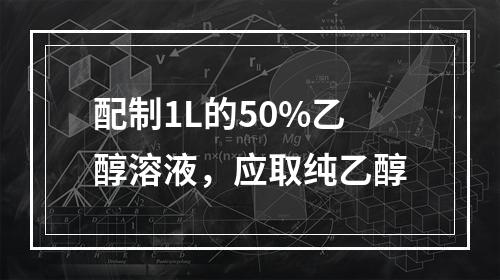 配制1L的50%乙醇溶液，应取纯乙醇